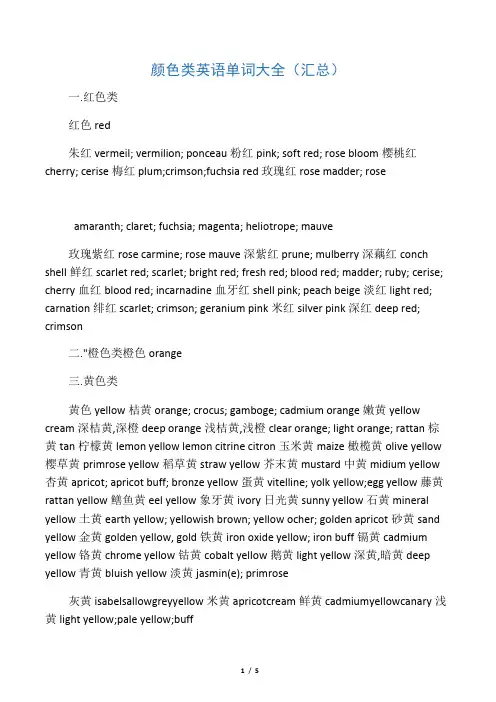 颜色类英语单词大全（汇总）

一.红色类

红色 red

朱红 vermeil; vermilion; ponceau 粉红 pink; soft red; rose bloom 樱桃红 cherry; cerise 梅红 plum;crimson;fuchsia red 玫瑰红 rose madder; rose

amaranth; claret; fuchsia; magenta; heliotrope; mauve

玫瑰紫红 rose carmine; rose mauve 深紫红 prune; mulberry 深藕红 conch shell 鲜红 scarlet red; scarlet; bright red; fresh red; blood red; madder; ruby; cerise; cherry 血红 blood red; incarnadine 血牙红 shell pink; peach beige 淡红 light red; carnation 绯红 scarlet; crimson; geranium pink 米红 silver pink 深红 deep red; crimson

二."橙色类橙色 orange

三.黄色类

黄色 yellow 桔黄 orange; crocus; gamboge; cadmium orange 嫩黄 yellow cream 深桔黄,深橙 deep orange 浅桔黄,浅橙 clear orange; light orange; rattan 棕黄 tan 柠檬黄 lemon yellow lemon citrine citron 玉米黄 maize 橄榄黄 olive yellow 樱草黄 primrose yellow 稻草黄 straw yellow 芥末黄 mustard 中黄 midium yellow 杏黄 apricot; apricot buff; bronze yellow 蛋黄 vitelline; yolk yellow;egg yellow 藤黄 rattan yellow 鳝鱼黄 eel yellow 象牙黄 ivory 日光黄 sunny yellow 石黄 mineral yellow 土黄 earth yellow; yellowish brown; yellow ocher; golden apricot 砂黄 sand yellow 金黄 golden yellow, gold 铁黄 iron oxide yellow; iron buff 镉黄 cadmium yellow 铬黄 chrome yellow 钴黄 cobalt yellow 鹅黄 light yellow 深黄,暗黄 deep yellow 青黄 bluish yellow 淡黄 jasmin(e); primrose

灰黄 isabelsallowgreyyellow 米黄 apricotcream 鲜黄 cadmiumyellowcanary 浅黄 light yellow;pale yellow;buff

1 / 5